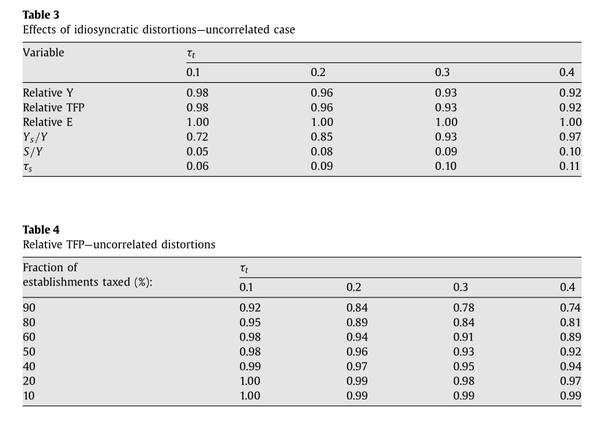 **Table 3**
Effects of idiosyncratic distortions—uncorrelated case

| Variable | $\tau_t$ | | | |
|---|---|---|---|---|
| | 0.1 | 0.2 | 0.3 | 0.4 |
| Relative Y | 0.98 | 0.96 | 0.93 | 0.92 |
| Relative TFP | 0.98 | 0.96 | 0.93 | 0.92 |
| Relative E | 1.00 | 1.00 | 1.00 | 1.00 |
| $Y_s/Y$ | 0.72 | 0.85 | 0.93 | 0.97 |
| $S/Y$ | 0.05 | 0.08 | 0.09 | 0.10 |
| $\tau_s$ | 0.06 | 0.09 | 0.10 | 0.11 |

**Table 4**
Relative TFP—uncorrelated distortions

| Fraction of establishments taxed (%): | $\tau_t$ | | | |
|---|---|---|---|---|
| | 0.1 | 0.2 | 0.3 | 0.4 |
| 90 | 0.92 | 0.84 | 0.78 | 0.74 |
| 80 | 0.95 | 0.89 | 0.84 | 0.81 |
| 60 | 0.98 | 0.94 | 0.91 | 0.89 |
| 50 | 0.98 | 0.96 | 0.93 | 0.92 |
| 40 | 0.99 | 0.97 | 0.95 | 0.94 |
| 20 | 1.00 | 0.99 | 0.98 | 0.97 |
| 10 | 1.00 | 0.99 | 0.99 | 0.99 |